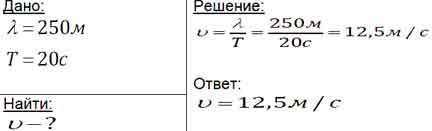 Дано:
$\lambda = 250м$
$T = 20с$

Найти:
$\upsilon - ?$

Решение:
$\upsilon = \frac{\lambda}{T} = \frac{250м}{20с} = 12,5м/с$

Ответ:
$\upsilon = 12,5м/с$